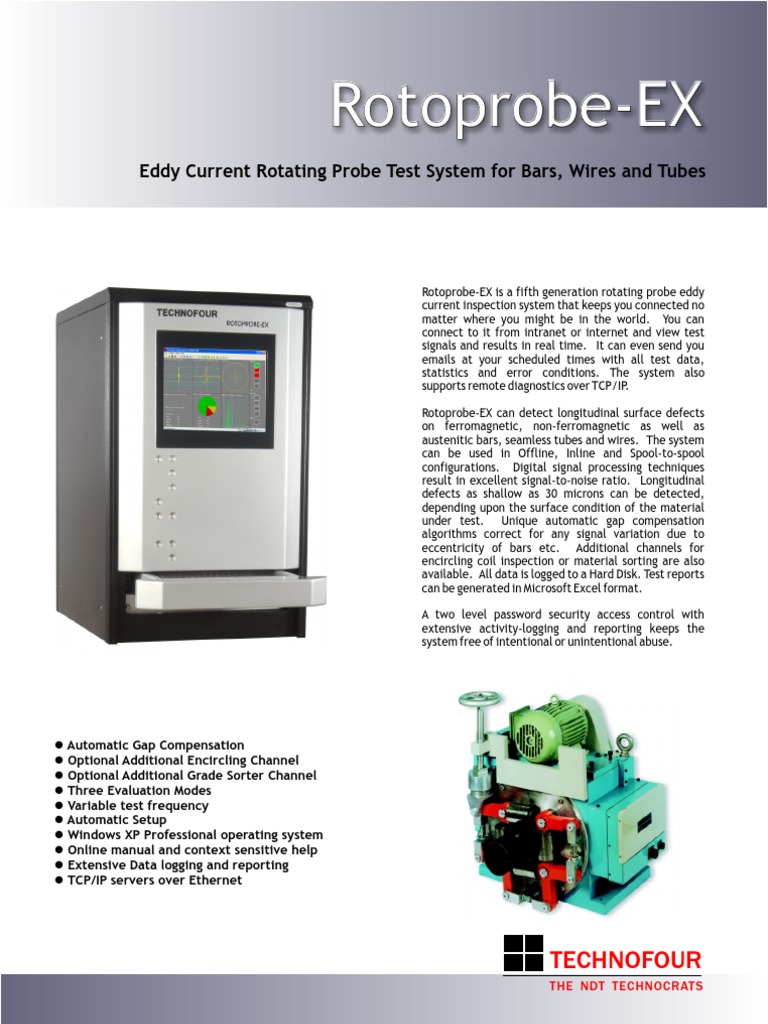 Rotoprobe-EX

Eddy Current Rotating Probe Test System for Bars, Wires and Tubes

TECHNOFOUR
ROTOPROBE-EX

Rotoprobe-EX is a fifth generation rotating probe eddy current inspection system that keeps you connected no matter where you might be in the world. You can connect to it from intranet or internet and view test signals and results in real time. It can even send you emails at your scheduled times with all test data, statistics and error conditions. The system also supports remote diagnostics over TCP/IP.

Rotoprobe-EX can detect longitudinal surface defects on ferromagnetic, non-ferromagnetic as well as austenitic bars, seamless tubes and wires. The system can be used in Offline, Inline and Spool-to-spool configurations. Digital signal processing techniques result in excellent signal-to-noise ratio. Longitudinal defects as shallow as 30 microns can be detected, depending upon the surface condition of the material under test. Unique automatic gap compensation algorithms correct for any signal variation due to eccentricity of bars etc. Additional channels for encircling coil inspection or material sorting are also available. All data is logged to a Hard Disk. Test reports can be generated in Microsoft Excel format.

A two level password security access control with extensive activity-logging and reporting keeps the system free of intentional or unintentional abuse.

● Automatic Gap Compensation
● Optional Additional Encircling Channel
● Optional Additional Grade Sorter Channel
● Three Evaluation Modes
● Variable test frequency
● Automatic Setup
● Windows XP Professional operating system
● Online manual and context sensitive help
● Extensive Data logging and reporting
● TCP/IP servers over Ethernet

TECHNOFOUR
THE NDT TECHNOCRATS